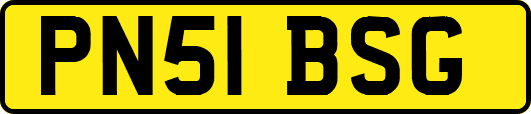 PN51 BSG